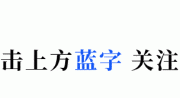 击上方蓝字 关注